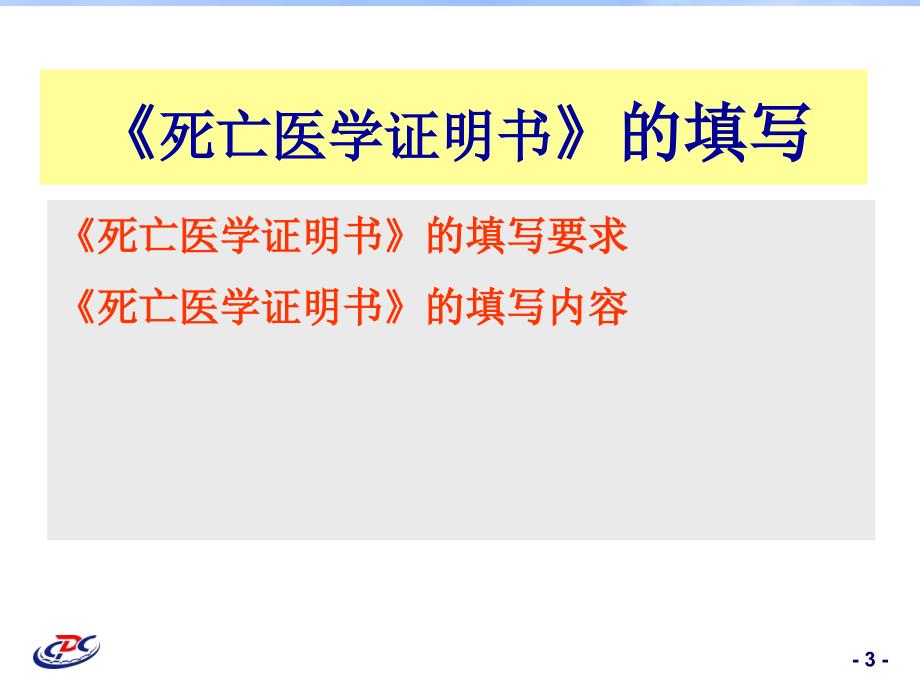 《死亡医学证明书》的填写

《死亡医学证明书》的填写要求

《死亡医学证明书》的填写内容

CDC

- 3 -